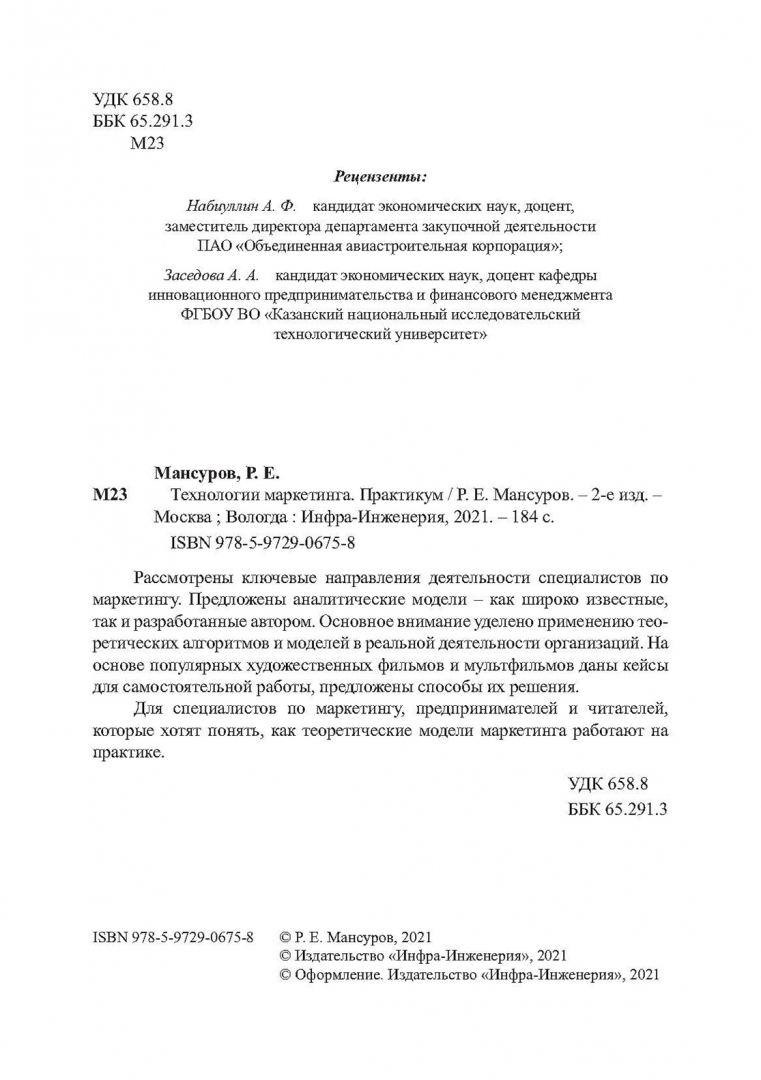 УДК 658.8
ББК 65.291.3
М23

Рецензенты:

Набиуллин А. Ф. кандидат экономических наук, доцент, заместитель директора департамента закупочной деятельности ПАО «Объединенная авиастроительная корпорация»;

Заседова А. А. кандидат экономических наук, доцент кафедры инновационного предпринимательства и финансового менеджмента ФГБОУ ВО «Казанский национальный исследовательский технологический университет»

Мансуров, Р. Е.
М23 Технологии маркетинга. Практикум / Р. Е. Мансуров. – 2-е изд. – Москва ; Вологда : Инфра-Инженерия, 2021. – 184 с.
ISBN 978-5-9729-0675-8

Рассмотрены ключевые направления деятельности специалистов по маркетингу. Предложены аналитические модели – как широко известные, так и разработанные автором. Основное внимание уделено применению теоретических алгоритмов и моделей в реальной деятельности организаций. На основе популярных художественных фильмов и мультфильмов даны кейсы для самостоятельной работы, предложены способы их решения.

Для специалистов по маркетингу, предпринимателей и читателей, которые хотят понять, как теоретические модели маркетинга работают на практике.

УДК 658.8
ББК 65.291.3

ISBN 978-5-9729-0675-8 © Р. Е. Мансуров, 2021
© Издательство «Инфра-Инженерия», 2021
© Оформление. Издательство «Инфра-Инженерия», 2021